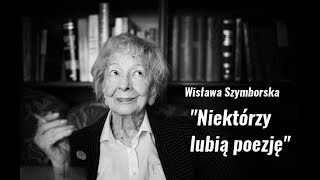 Wisława Szymborska

"Niektórzy lubią poezję"